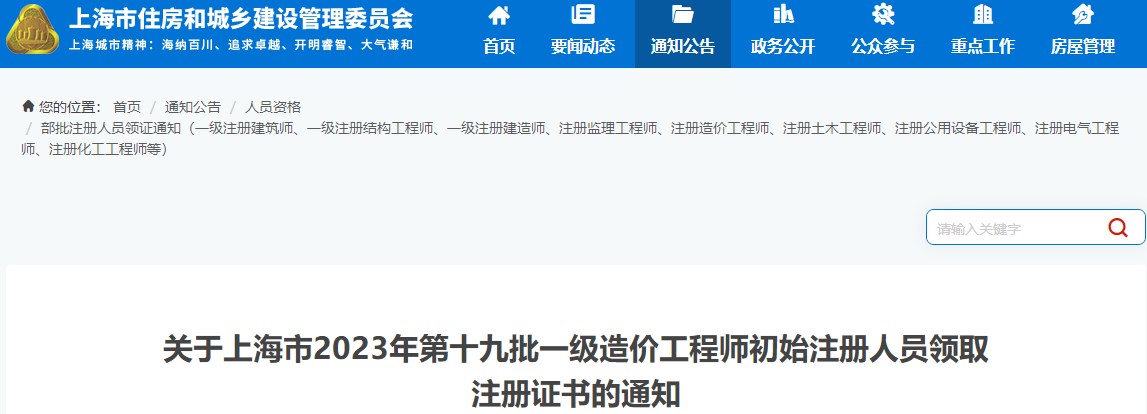 上海市住房和城乡建设管理委员会
上海城市精神：海纳百川、追求卓越、开明睿智、大气谦和

首页 要闻动态 通知公告 政务公开 公众参与 重点工作 房屋管理

您的位置： 首页 / 通知公告 / 人员资格 / 部批注册人员领证通知（一级注册建筑师、一级注册结构工程师、一级注册建造师、注册监理工程师、注册造价工程师、注册土木工程师、注册公用设备工程师、注册电气工程师、注册化工工程师等）

请输入关键字

关于上海市2023年第十九批一级造价工程师初始注册人员领取注册证书的通知